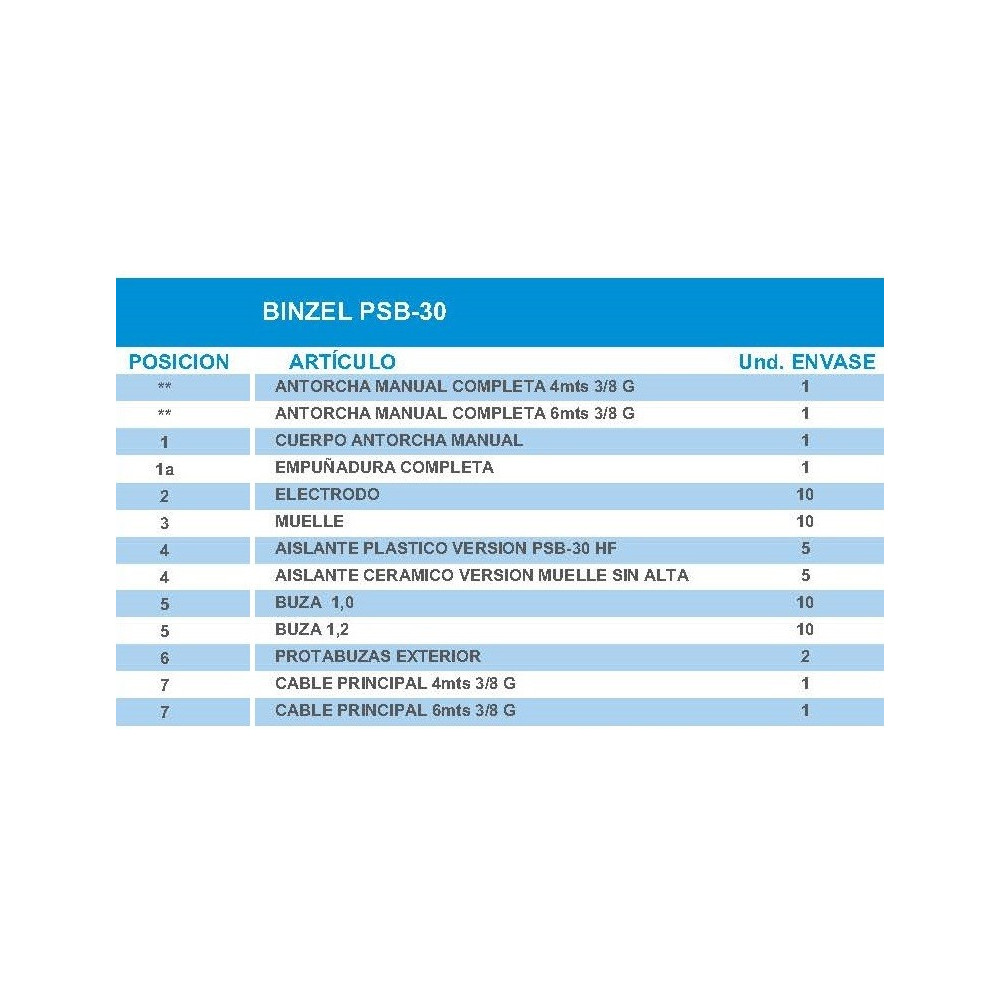 BINZEL PSB-30

| POSICION | ARTÍCULO | Und. ENVASE |
|---|---|---|
| ** | ANTORCHA MANUAL COMPLETA 4mts 3/8 G | 1 |
| ** | ANTORCHA MANUAL COMPLETA 6mts 3/8 G | 1 |
| 1 | CUERPO ANTORCHA MANUAL | 1 |
| 1a | EMPUÑADURA COMPLETA | 1 |
| 2 | ELECTRODO | 10 |
| 3 | MUELLE | 10 |
| 4 | AISLANTE PLASTICO VERSION PSB-30 HF | 5 |
| 4 | AISLANTE CERAMICO VERSION MUELLE SIN ALTA | 5 |
| 5 | BUZA 1,0 | 10 |
| 5 | BUZA 1,2 | 10 |
| 6 | PROTABUZAS EXTERIOR | 2 |
| 7 | CABLE PRINCIPAL 4mts 3/8 G | 1 |
| 7 | CABLE PRINCIPAL 6mts 3/8 G | 1 |